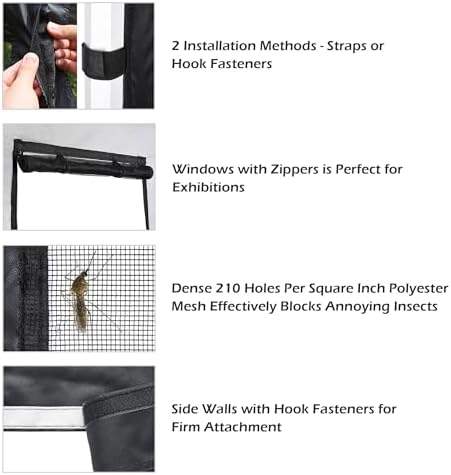 2 Installation Methods - Straps or Hook Fasteners

Windows with Zippers is Perfect for Exhibitions

Dense 210 Holes Per Square Inch Polyester Mesh Effectively Blocks Annoying Insects

Side Walls with Hook Fasteners for Firm Attachment